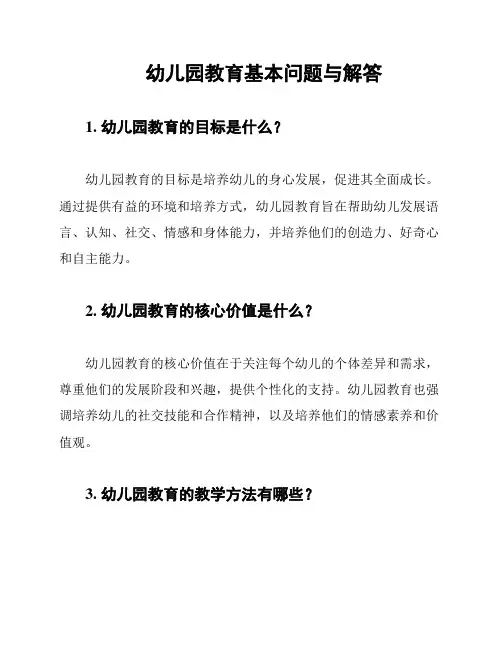 幼儿园教育基本问题与解答

1. 幼儿园教育的目标是什么？

幼儿园教育的目标是培养幼儿的身心发展，促进其全面成长。通过提供有益的环境和培养方式，幼儿园教育旨在帮助幼儿发展语言、认知、社交、情感和身体能力，并培养他们的创造力、好奇心和自主能力。

2. 幼儿园教育的核心价值是什么？

幼儿园教育的核心价值在于关注每个幼儿的个体差异和需求，尊重他们的发展阶段和兴趣，提供个性化的支持。幼儿园教育也强调培养幼儿的社交技能和合作精神，以及培养他们的情感素养和价值观。

3. 幼儿园教育的教学方法有哪些？